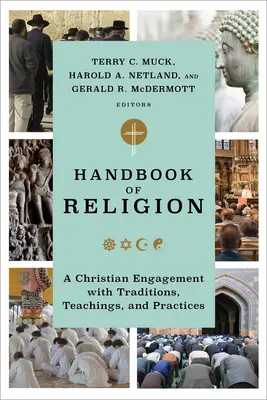 TERRY C. MUCK,
HAROLD A. NETLAND, AND
GERALD R. McDERMOTT
EDITORS

HANDBOOK
OF
RELIGION

A Christian Engagement with Traditions, Teachings, and Practices